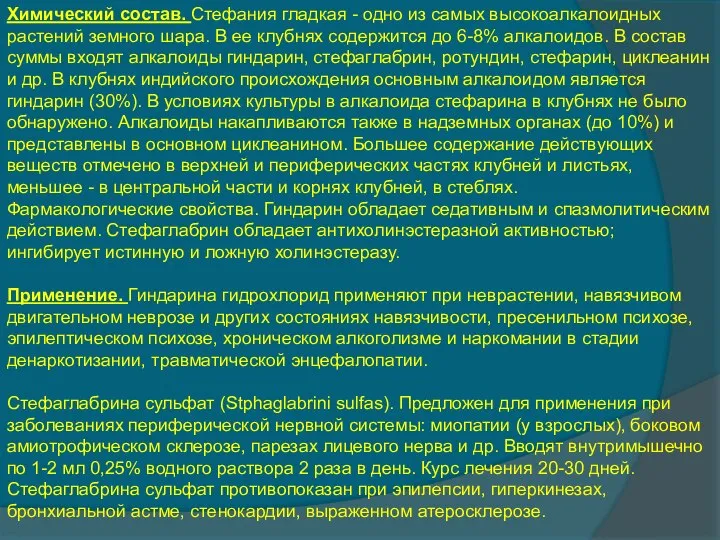 Химический состав. Стефания гладкая - одно из самых высокоалкалоидных растений земного шара. В ее клубнях содержится до 6-8% алкалоидов. В состав суммы входят алкалоиды гиндарин, стефаглабрин, ротундин, стефарин, циклеанин и др. В клубнях индийского происхождения основным алкалоидом является гиндарин (30%). В условиях культуры в алкалоида стефарина в клубнях не было обнаружено. Алкалоиды накапливаются также в надземных органах (до 10%) и представлены в основном циклеанином. Большее содержание действующих веществ отмечено в верхней и периферических частях клубней и листьях, меньшее - в центральной части и корнях клубней, в стеблях. Фармакологические свойства. Гиндарин обладает седативным и спазмолитическим действием. Стефаглабрин обладает антихолинэстеразной активностью; ингибирует истинную и ложную холинэстеразу.

Применение. Гиндарина гидрохлорид применяют при неврастении, навязчивом двигательном неврозе и других состояниях навязчивости, пресенильном психозе, эпилептическом психозе, хроническом алкоголизме и наркомании в стадии денаркотизании, травматической энцефалопатии.

Стефаглабрина сульфат (Stphaglabrini sulfas). Предложен для применения при заболеваниях периферической нервной системы: миопатии (у взрослых), боковом амиотрофическом склерозе, парезах лицевого нерва и др. Вводят внутримышечно по 1-2 мл 0,25% водного раствора 2 раза в день. Курс лечения 20-30 дней. Стефаглабрина сульфат противопоказан при эпилепсии, гиперкинезах, бронхиальной астме, стенокардии, выраженном атеросклерозе.